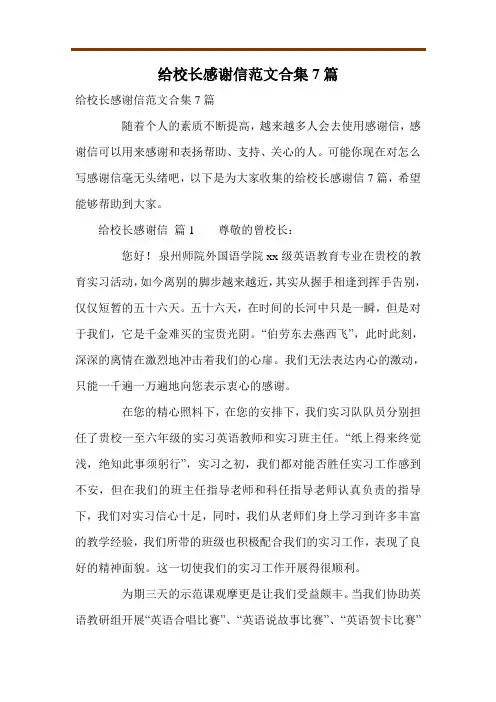 给校长感谢信范文合集 7 篇

给校长感谢信范文合集 7 篇

随着个人的素质不断提高，越来越多人会去使用感谢信，感谢信可以用来感谢和表扬帮助、支持、关心的人。可能你现在对怎么写感谢信毫无头绪吧，以下是为大家收集的给校长感谢信 7 篇，希望能够帮助到大家。

给校长感谢信 篇 1　　尊敬的曾校长：

您好！泉州师院外国语学院 xx 级英语教育专业在贵校的教育实习活动，如今离别的脚步越来越近，其实从握手相逢到挥手告别，仅仅短暂的五十六天。五十六天，在时间的长河中只是一瞬，但是对于我们，它是千金难买的宝贵光阴。“伯劳东去燕西飞”，此时此刻，深深的离情在激烈地冲击着我们的心扉。我们无法表达内心的激动，只能一千遍一万遍地向您表示衷心的感谢。

在您的精心照料下，在您的安排下，我们实习队队员分别担任了贵校一至六年级的实习英语教师和实习班主任。“纸上得来终觉浅，绝知此事须躬行”，实习之初，我们都对能否胜任实习工作感到不安，但在我们的班主任指导老师和科任指导老师认真负责的指导下，我们对实习信心十足，同时，我们从老师们身上学习到许多丰富的教学经验，我们所带的班级也积极配合我们的实习工作，表现了良好的精神面貌。这一切使我们的实习工作开展得很顺利。

为期三天的示范课观摩更是让我们受益颇丰。当我们协助英语教研组开展“英语合唱比赛”、“英语说故事比赛”、“英语贺卡比赛”